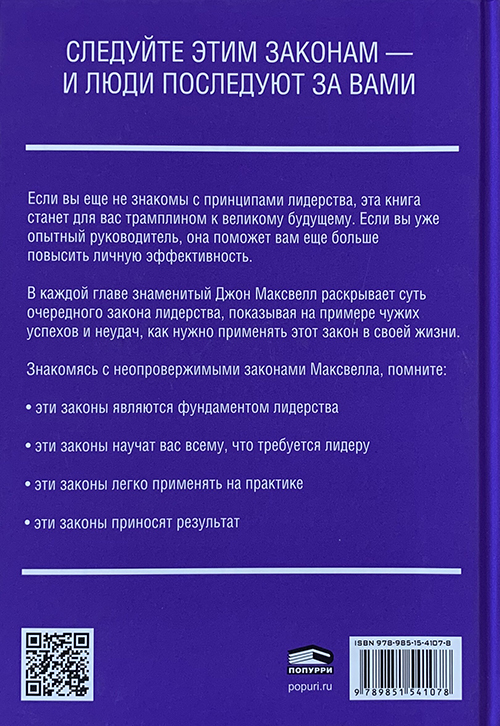 СЛЕДУЙТЕ ЭТИМ ЗАКОНАМ — И ЛЮДИ ПОСЛЕДУЮТ ЗА ВАМИ

Если вы еще не знакомы с принципами лидерства, эта книга станет для вас трамплином к великому будущему. Если вы уже опытный руководитель, она поможет вам еще больше повысить личную эффективность.

В каждой главе знаменитый Джон Максвелл раскрывает суть очередного закона лидерства, показывая на примере чужих успехов и неудач, как нужно применять этот закон в своей жизни.

Знакомясь с неопровержимыми законами Максвелла, помните:

• эти законы являются фундаментом лидерства

• эти законы научат вас всему, что требуется лидеру

• эти законы легко применять на практике

• эти законы приносят результат

ПОПУРРИ

popuri.ru

ISBN 978-985-15-4107-8

9 789851 541078